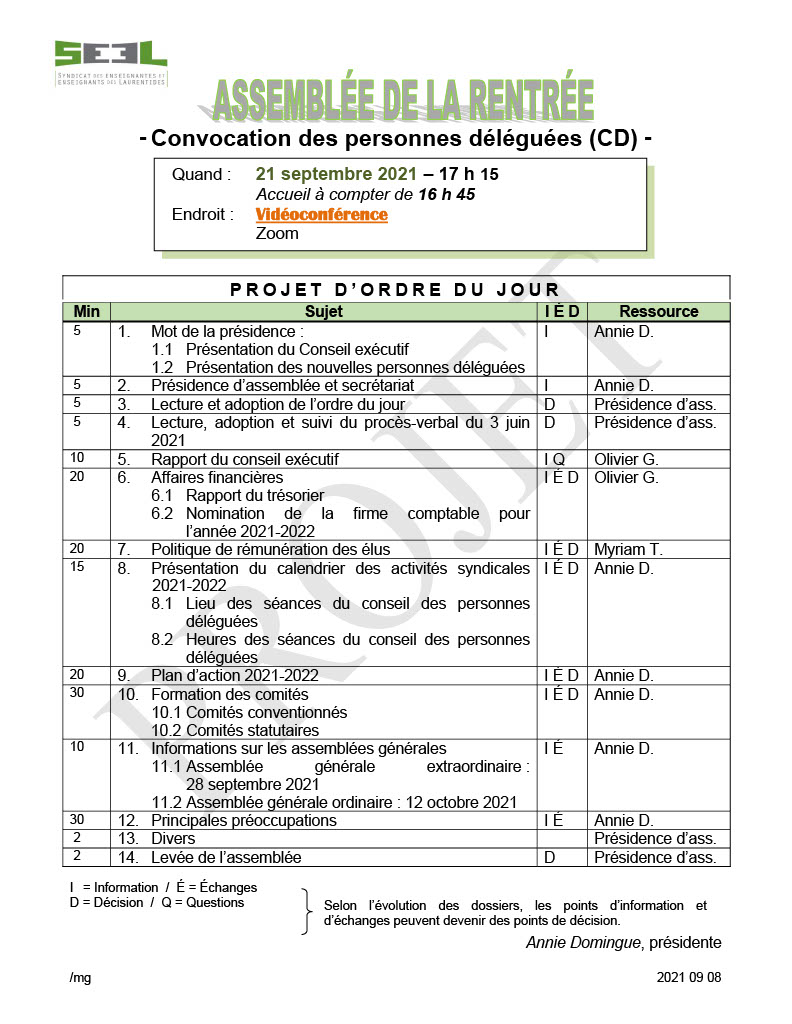 SEEL
SYNDICAT DES ENSEIGNANTES ET ENSEIGNANTS DES LAURENTIDES

ASSEMBLÉE DE LA RENTRÉE

- Convocation des personnes déléguées (CD) -

Quand : 21 septembre 2021 – 17 h 15
Accueil à compter de 16 h 45
Endroit : Vidéoconférence
Zoom

PROJET

PROJET D'ORDRE DU JOUR

| Min | Sujet | I É D | Ressource |
|---|---|---|---|
| 5 | 1. Mot de la présidence : 1.1 Présentation du Conseil exécutif 1.2 Présentation des nouvelles personnes déléguées | I | Annie D. |
| 5 | 2. Présidence d'assemblée et secrétariat | I | Annie D. |
| 5 | 3. Lecture et adoption de l'ordre du jour | D | Présidence d'ass. |
| 5 | 4. Lecture, adoption et suivi du procès-verbal du 3 juin 2021 | D | Présidence d'ass. |
| 10 | 5. Rapport du conseil exécutif | I Q | Olivier G. |
| 20 | 6. Affaires financières 6.1 Rapport du trésorier 6.2 Nomination de la firme comptable pour l'année 2021-2022 | I É D | Olivier G. |
| 20 | 7. Politique de rémunération des élus | I É D | Myriam T. |
| 15 | 8. Présentation du calendrier des activités syndicales 2021-2022 8.1 Lieu des séances du conseil des personnes déléguées 8.2 Heures des séances du conseil des personnes déléguées | I É D | Annie D. |
| 20 | 9. Plan d'action 2021-2022 | I É D | Annie D. |
| 30 | 10. Formation des comités 10.1 Comités conventionnés 10.2 Comités statutaires | I É D | Annie D. |
| 10 | 11. Informations sur les assemblées générales 11.1 Assemblée générale extraordinaire : 28 septembre 2021 11.2 Assemblée générale ordinaire : 12 octobre 2021 | I É | Annie D. |
| 30 | 12. Principales préoccupations | I É | Annie D. |
| 2 | 13. Divers | | Présidence d'ass. |
| 2 | 14. Levée de l'assemblée | D | Présidence d'ass. |

I = Information / É = Échanges
D = Décision / Q = Questions

Selon l'évolution des dossiers, les points d'information et d'échanges peuvent devenir des points de décision.

Annie Domingue, présidente

/mg

2021 09 08